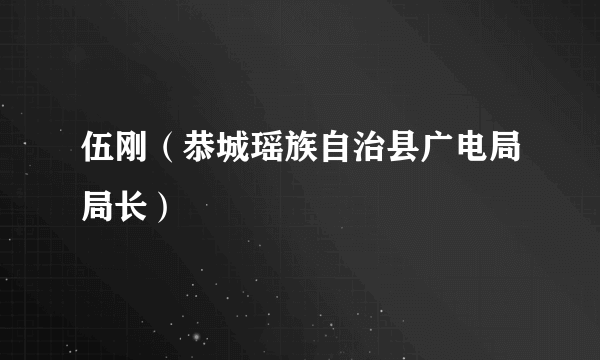 伍刚（恭城瑶族自治县广电局局长）